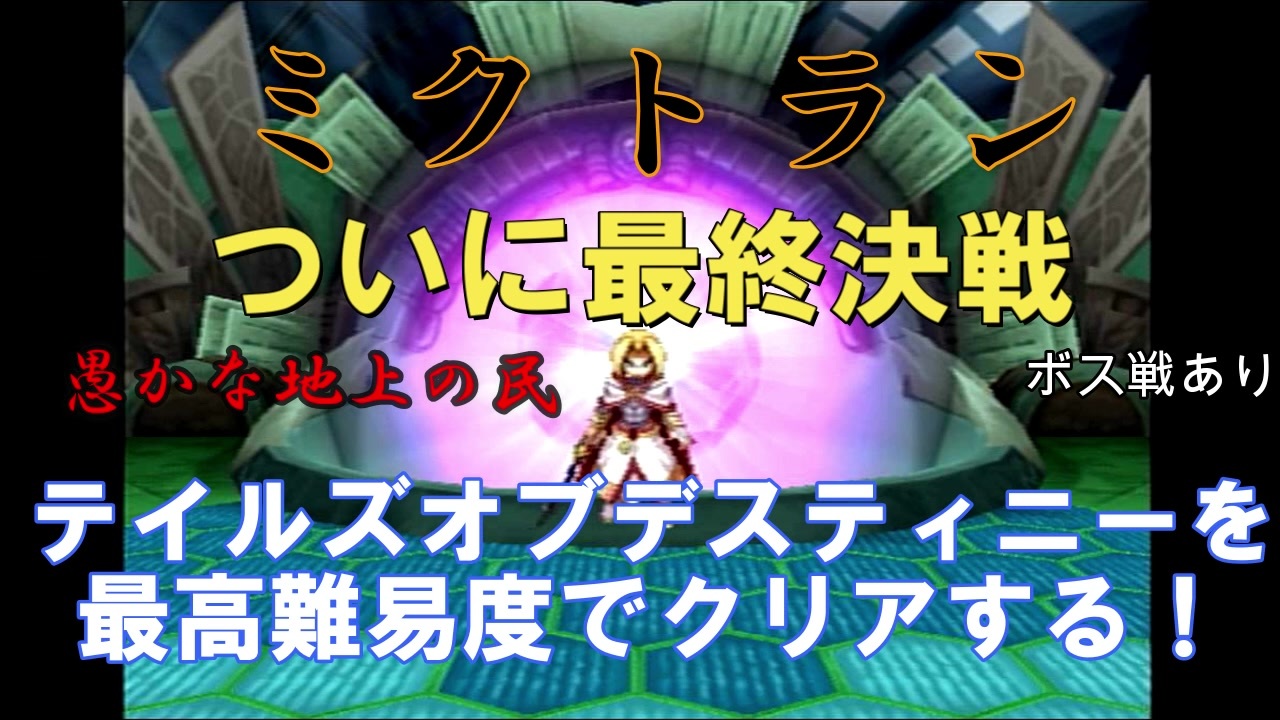 ミクトラン

ついに最終決戦

愚かな地上の民

ボス戦あり

テイルズオブデスティニーを最高難易度でクリアする！